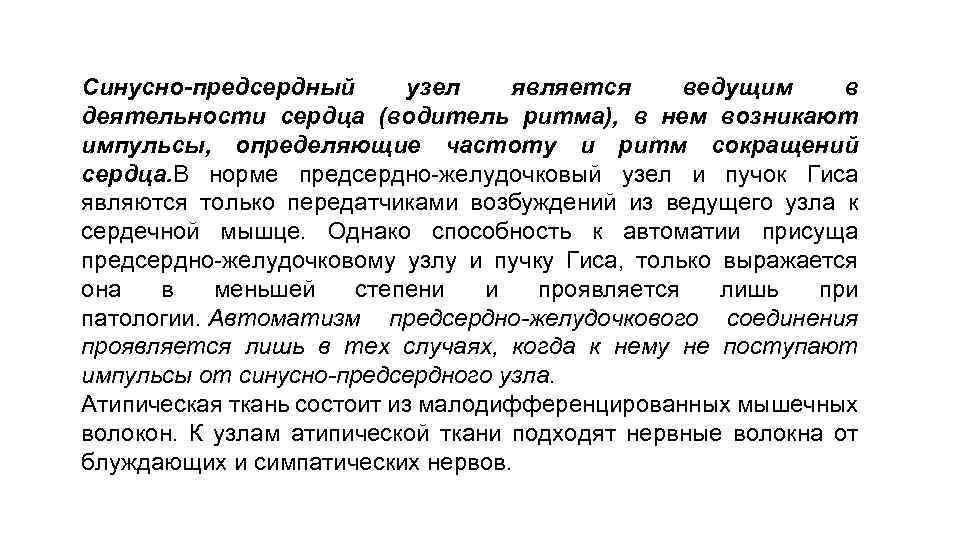 Синусно-предсердный узел является ведущим в деятельности сердца (водитель ритма), в нем возникают импульсы, определяющие частоту и ритм сокращений сердца.В норме предсердно-желудочковый узел и пучок Гиса являются только передатчиками возбуждений из ведущего узла к сердечной мышце. Однако способность к автоматии присуща предсердно-желудочковому узлу и пучку Гиса, только выражается она в меньшей степени и проявляется лишь при патологии. Автоматизм предсердно-желудочкового соединения проявляется лишь в тех случаях, когда к нему не поступают импульсы от синусно-предсердного узла.
Атипическая ткань состоит из малодифференцированных мышечных волокон. К узлам атипической ткани подходят нервные волокна от блуждающих и симпатических нервов.